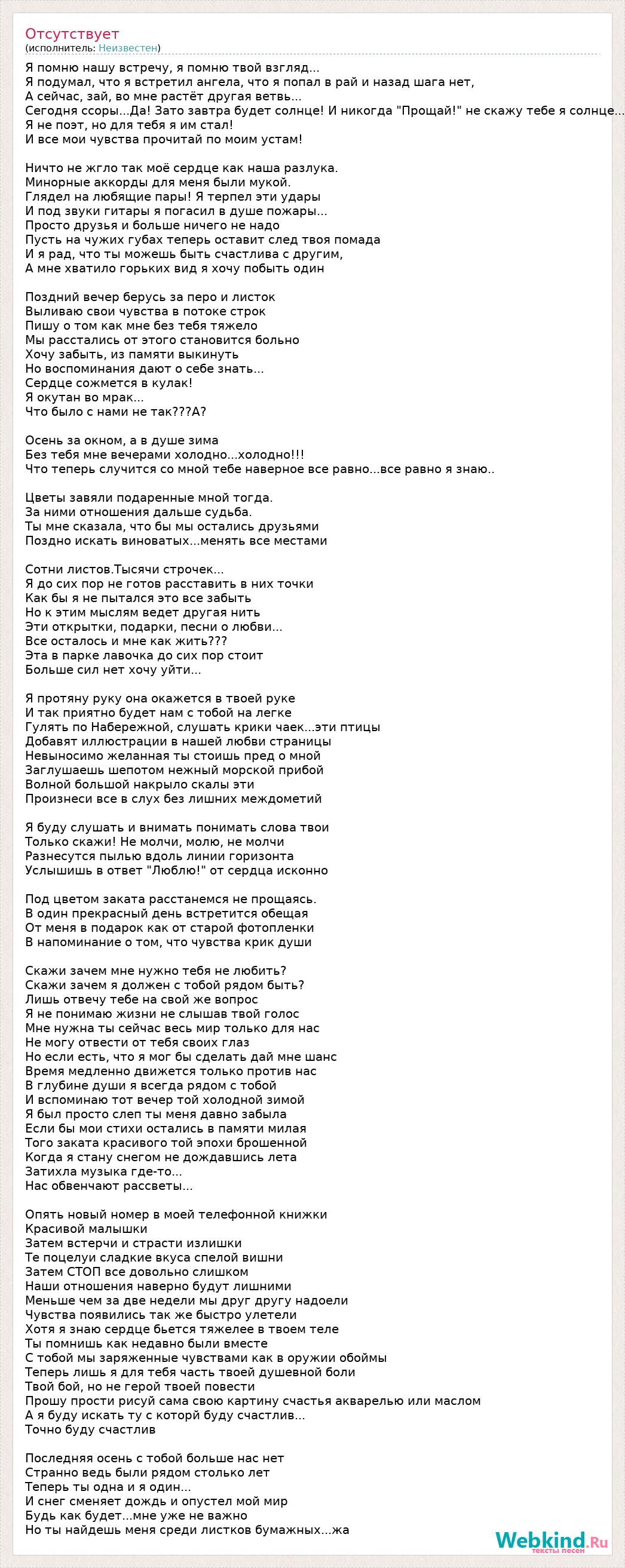 Отсутствует
(исполнитель: Неизвестен)

Я помню нашу встречу, я помню твой взгляд...
Я подумал, что я встретил ангела, что я попал в рай и назад шага нет,
А сейчас, зай, во мне растёт другая ветвь...
Сегодня ссоры...Да! Зато завтра будет солнце! И никогда "Прощай!" не скажу тебе я солнце...
Я не поэт, но для тебя я им стал!
И все мои чувства прочитай по моим устам!

Ничто не жгло так моё сердце как наша разлука.
Минорные аккорды для меня были мукой.
Глядел на любящие пары! Я терпел эти удары
И под звуки гитары я погасил в душе пожары...
Просто друзья и больше ничего не надо
Пусть на чужих губах теперь оставит след твоя помада
И я рад, что ты можешь быть счастлива с другим,
А мне хватило горьких вид я хочу побыть один

Поздний вечер берусь за перо и листок
Выливаю свои чувства в потоке строк
Пишу о том как мне без тебя тяжело
Мы расстались от этого становится больно
Хочу забыть, из памяти выкинуть
Но воспоминания дают о себе знать...
Сердце сожмется в кулак!
Я окутан во мрак...
Что было с нами не так???А?

Осень за окном, а в душе зима
Без тебя мне вечерами холодно...холодно!!!
Что теперь случится со мной тебе наверное все равно...все равно я знаю..

Цветы завяли подаренные мной тогда.
За ними отношения дальше судьба.
Ты мне сказала, что бы мы остались друзьями
Поздно искать виноватых...менять все местами

Сотни листов.Тысячи строчек...
Я до сих пор не готов расставить в них точки
Как бы я не пытался это все забыть
Но к этим мыслям ведет другая нить
Эти открытки, подарки, песни о любви...
Все осталось и мне как жить???
Эта в парке лавочка до сих пор стоит
Больше сил нет хочу уйти...

Я протяну руку она окажется в твоей руке
И так приятно будет нам с тобой на легке
Гулять по Набережной, слушать крики чаек...эти птицы
Добавят иллюстрации в нашей любви страницы
Невыносимо желанная ты стоишь пред о мной
Заглушаешь шепотом нежный морской прибой
Волной большой накрыло скалы эти
Произнеси все в слух без лишних междометий

Я буду слушать и внимать понимать слова твои
Только скажи! Не молчи, молю, не молчи
Разнесутся пылью вдоль линии горизонта
Услышишь в ответ "Люблю!" от сердца исконно

Под цветом заката расстанемся не прощаясь.
В один прекрасный день встретится обещая
От меня в подарок как от старой фотопленки
В напоминание о том, что чувства крик души

Скажи зачем мне нужно тебя не любить?
Скажи зачем я должен с тобой рядом быть?
Лишь отвечу тебе на свой же вопрос
Я не понимаю жизни не слышав твой голос
Мне нужна ты сейчас весь мир только для нас
Не могу отвести от тебя своих глаз
Но если есть, что я мог бы сделать дай мне шанс
Время медленно движется только против нас
В глубине души я всегда рядом с тобой
И вспоминаю тот вечер той холодной зимой
Я был просто слеп ты меня давно забыла
Если бы мои стихи остались в памяти милая
Того заката красивого той эпохи брошенной
Когда я стану снегом не дождавшись лета
Затихла музыка где-то...
Нас обвенчают рассветы...

Опять новый номер в моей телефонной книжки
Красивой малышки
Затем встерчи и страсти излишки
Те поцелуи сладкие вкуса спелой вишни
Затем СТОП все довольно слишком
Наши отношения наверно будут лишними
Меньше чем за две недели мы друг другу надоели
Чувства появились так же быстро улетели
Хотя я знаю сердце бьется тяжелее в твоем теле
Ты помнишь как недавно были вместе
С тобой мы заряженные чувствами как в оружии обоймы
Теперь лишь я для тебя часть твоей душевной боли
Твой бой, но не герой твоей повести
Прошу прости рисуй сама свою картину счастья акварелью или маслом
А я буду искать ту с которй буду счастлив...
Точно буду счастлив

Последняя осень с тобой больше нас нет
Странно ведь были рядом столько лет
Теперь ты одна и я один...
И снег сменяет дождь и опустел мой мир
Будь как будет...мне уже не важно
Но ты найдешь меня среди листков бумажных...жа

Webkind.Ru
тексты песен